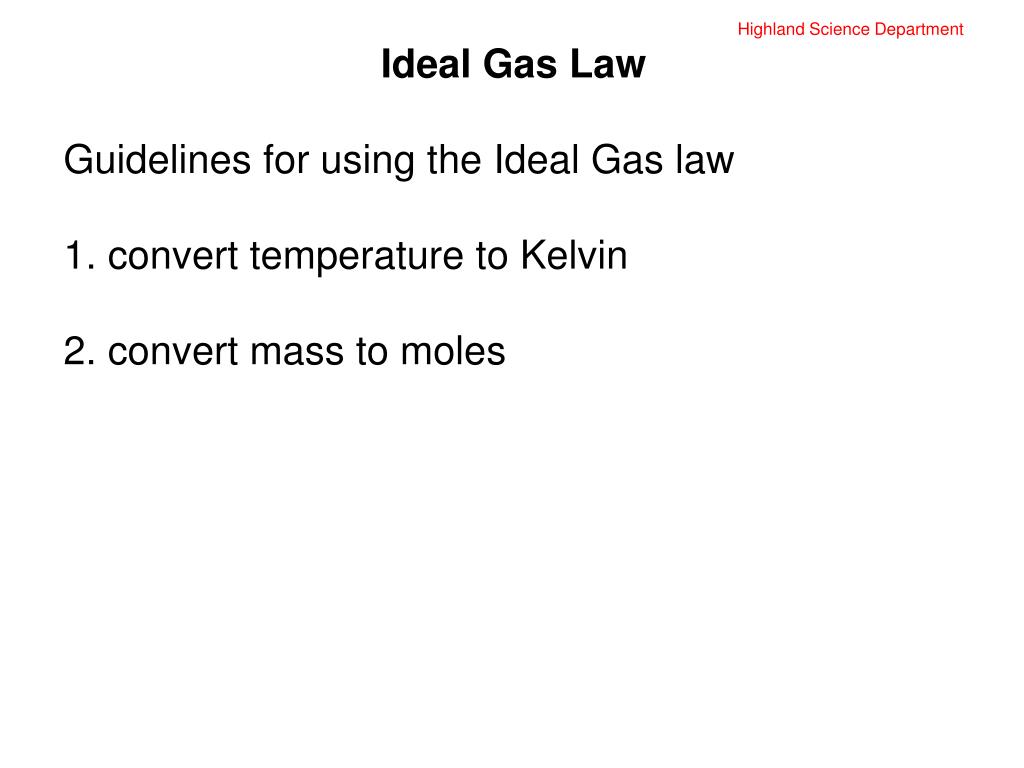 Highland Science Department

Ideal Gas Law

Guidelines for using the Ideal Gas law

1. convert temperature to Kelvin

2. convert mass to moles